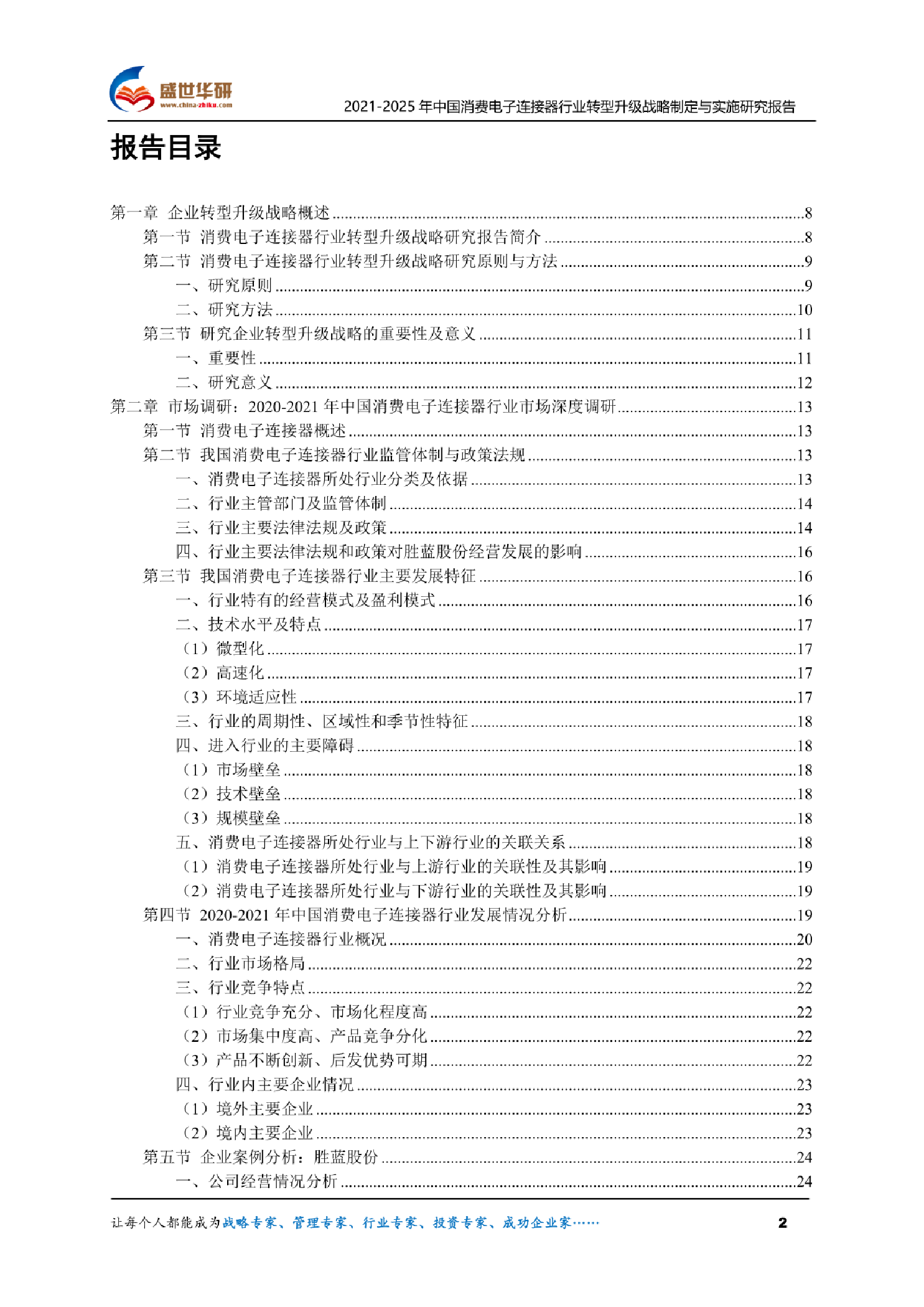 盛世华研
www.china-zhiku.com

2021-2025 年中国消费电子连接器行业转型升级战略制定与实施研究报告

报告目录

第一章 企业转型升级战略概述........8
第一节 消费电子连接器行业转型升级战略研究报告简介........8
第二节 消费电子连接器行业转型升级战略研究原则与方法........9
一、研究原则........9
二、研究方法........10
第三节 研究企业转型升级战略的重要性及意义........11
一、重要性........11
二、研究意义........12
第二章 市场调研：2020-2021 年中国消费电子连接器行业市场深度调研........13
第一节 消费电子连接器概述........13
第二节 我国消费电子连接器行业监管体制与政策法规........13
一、消费电子连接器所处行业分类及依据........13
二、行业主管部门及监管体制........14
三、行业主要法律法规及政策........14
四、行业主要法律法规和政策对胜蓝股份经营发展的影响........16
第三节 我国消费电子连接器行业主要发展特征........16
一、行业特有的经营模式及盈利模式........16
二、技术水平及特点........17
（1）微型化........17
（2）高速化........17
（3）环境适应性........17
三、行业的周期性、区域性和季节性特征........18
四、进入行业的主要障碍........18
（1）市场壁垒........18
（2）技术壁垒........18
（3）规模壁垒........18
五、消费电子连接器所处行业与上下游行业的关联关系........18
（1）消费电子连接器所处行业与上游行业的关联性及其影响........19
（2）消费电子连接器所处行业与下游行业的关联性及其影响........19
第四节 2020-2021 年中国消费电子连接器行业发展情况分析........19
一、消费电子连接器行业概况........20
二、行业市场格局........22
三、行业竞争特点........22
（1）行业竞争充分、市场化程度高........22
（2）市场集中度高、产品竞争分化........22
（3）产品不断创新、后发优势可期........22
四、行业内主要企业情况........23
（1）境外主要企业........23
（2）境内主要企业........23
第五节 企业案例分析：胜蓝股份........24
一、公司经营情况分析........24

让每个人都能成为战略专家、管理专家、行业专家、投资专家、成功企业家……

2